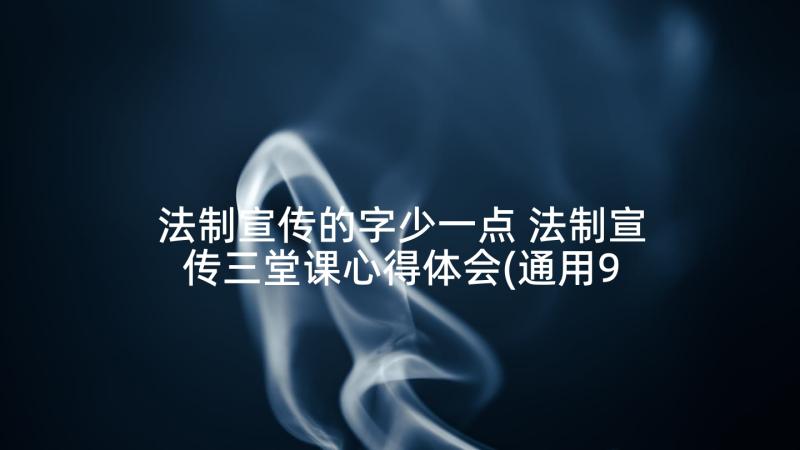 法制宣传的字少一点 法制宣传三堂课心得体会(通用9